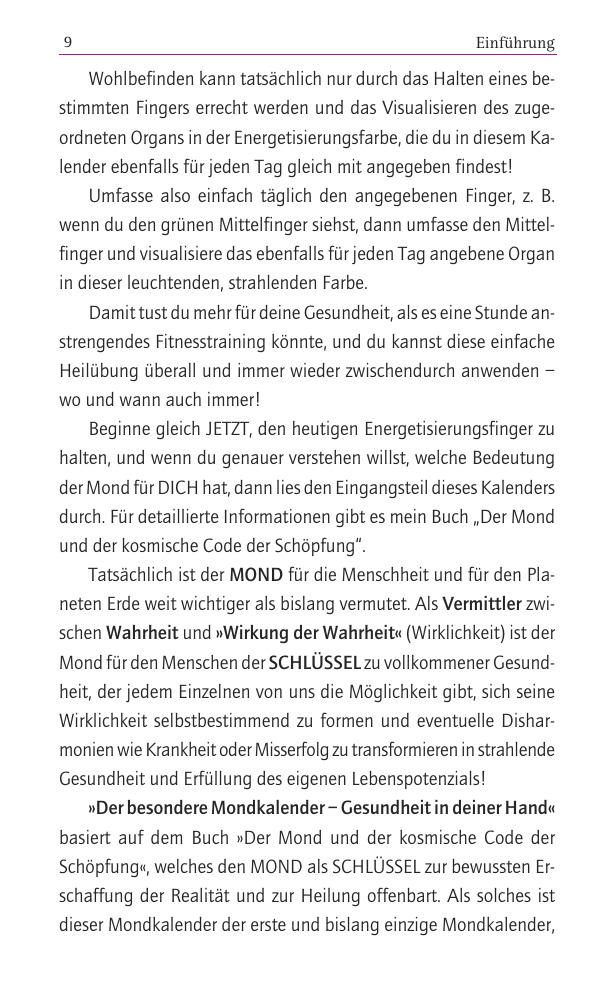 9 Einführung

Wohlbefinden kann tatsächlich nur durch das Halten eines bestimmten Fingers errecht werden und das Visualisieren des zugeordneten Organs in der Energetisierungsfarbe, die du in diesem Kalender ebenfalls für jeden Tag gleich mit angegeben findest!

Umfasse also einfach täglich den angegebenen Finger, z. B. wenn du den grünen Mittelfinger siehst, dann umfasse den Mittelfinger und visualisiere das ebenfalls für jeden Tag angebene Organ in dieser leuchtenden, strahlenden Farbe.

Damit tust du mehr für deine Gesundheit, als es eine Stunde anstrengendes Fitnesstraining könnte, und du kannst diese einfache Heilübung überall und immer wieder zwischendurch anwenden – wo und wann auch immer!

Beginne gleich JETZT, den heutigen Energetisierungsfinger zu halten, und wenn du genauer verstehen willst, welche Bedeutung der Mond für DICH hat, dann lies den Eingangsteil dieses Kalenders durch. Für detaillierte Informationen gibt es mein Buch „Der Mond und der kosmische Code der Schöpfung".

Tatsächlich ist der MOND für die Menschheit und für den Planeten Erde weit wichtiger als bislang vermutet. Als Vermittler zwischen Wahrheit und »Wirkung der Wahrheit« (Wirklichkeit) ist der Mond für den Menschen der SCHLÜSSEL zu vollkommener Gesundheit, der jedem Einzelnen von uns die Möglichkeit gibt, sich seine Wirklichkeit selbstbestimmend zu formen und eventuelle Disharmonien wie Krankheit oder Misserfolg zu transformieren in strahlende Gesundheit und Erfüllung des eigenen Lebenspotenzials!

»Der besondere Mondkalender – Gesundheit in deiner Hand« basiert auf dem Buch »Der Mond und der kosmische Code der Schöpfung«, welches den MOND als SCHLÜSSEL zur bewussten Erschaffung der Realität und zur Heilung offenbart. Als solches ist dieser Mondkalender der erste und bislang einzige Mondkalender,